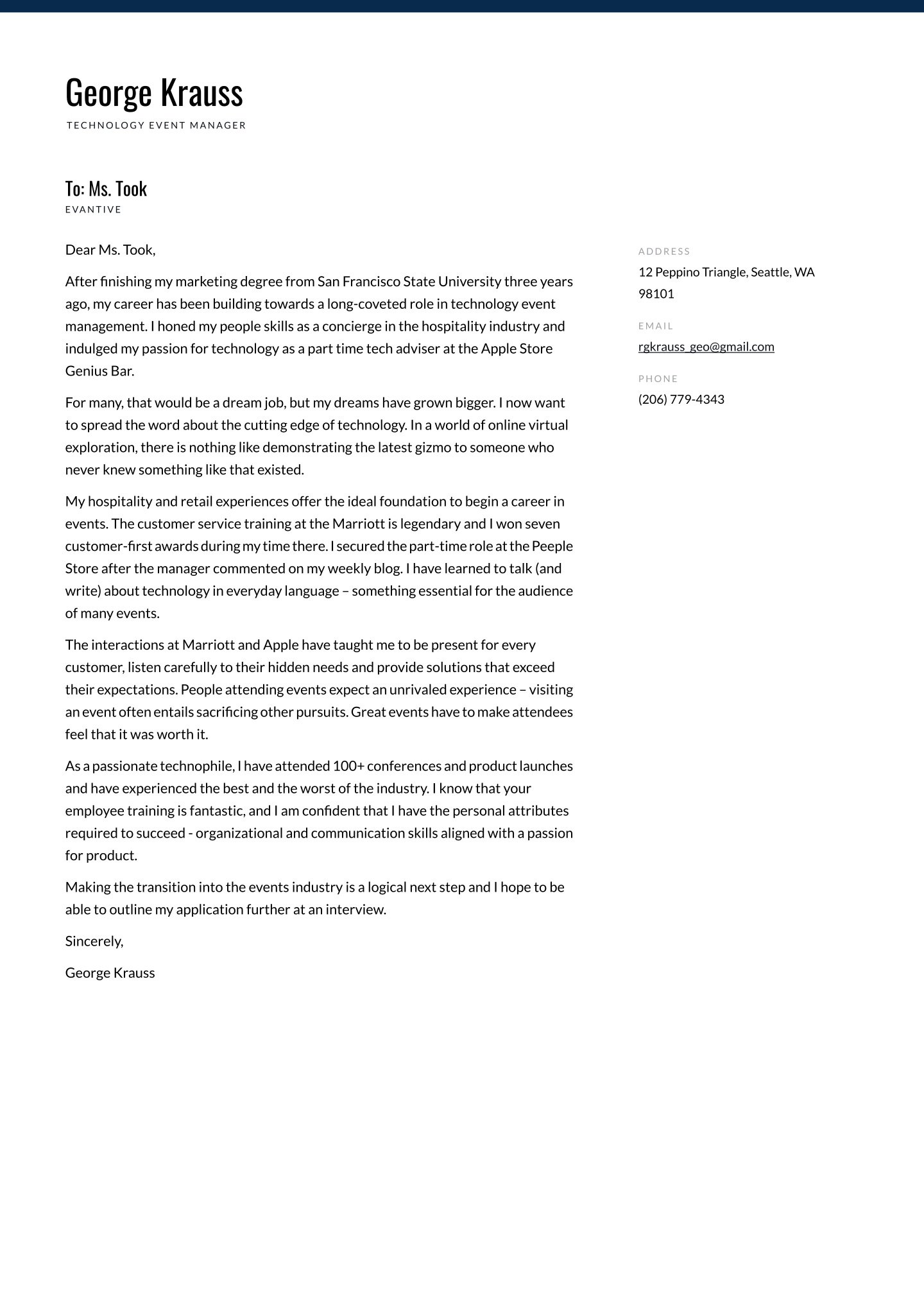 George Krauss
TECHNOLOGY EVENT MANAGER

To: Ms. Took
EVANTIVE

Dear Ms. Took,

After finishing my marketing degree from San Francisco State University three years ago, my career has been building towards a long-coveted role in technology event management. I honed my people skills as a concierge in the hospitality industry and indulged my passion for technology as a part time tech adviser at the Apple Store Genius Bar.

For many, that would be a dream job, but my dreams have grown bigger. I now want to spread the word about the cutting edge of technology. In a world of online virtual exploration, there is nothing like demonstrating the latest gizmo to someone who never knew something like that existed.

My hospitality and retail experiences offer the ideal foundation to begin a career in events. The customer service training at the Marriott is legendary and I won seven customer-first awards during my time there. I secured the part-time role at the Peeple Store after the manager commented on my weekly blog. I have learned to talk (and write) about technology in everyday language – something essential for the audience of many events.

The interactions at Marriott and Apple have taught me to be present for every customer, listen carefully to their hidden needs and provide solutions that exceed their expectations. People attending events expect an unrivaled experience – visiting an event often entails sacrificing other pursuits. Great events have to make attendees feel that it was worth it.

As a passionate technophile, I have attended 100+ conferences and product launches and have experienced the best and the worst of the industry. I know that your employee training is fantastic, and I am confident that I have the personal attributes required to succeed - organizational and communication skills aligned with a passion for product.

Making the transition into the events industry is a logical next step and I hope to be able to outline my application further at an interview.

Sincerely,

George Krauss

ADDRESS
12 Peppino Triangle, Seattle, WA 98101

EMAIL
rgkrauss_geo@gmail.com

PHONE
(206) 779-4343